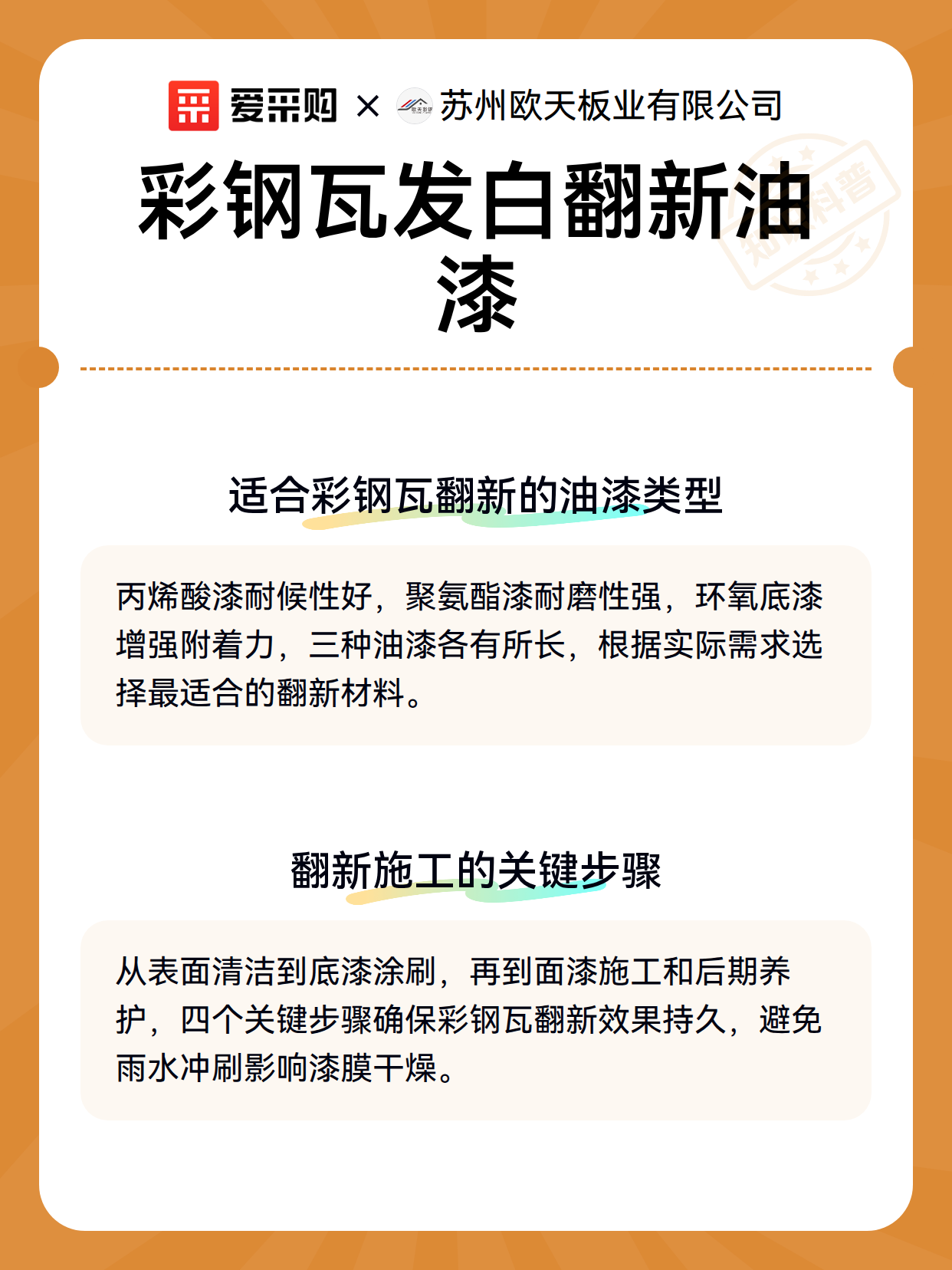 爱采购 × 欧天彩钢 苏州欧天板业有限公司

彩钢瓦发白翻新油漆

知识科普

适合彩钢瓦翻新的油漆类型

丙烯酸漆耐候性好，聚氨酯漆耐磨性强，环氧底漆增强附着力，三种油漆各有所长，根据实际需求选择最适合的翻新材料。

翻新施工的关键步骤

从表面清洁到底漆涂刷，再到面漆施工和后期养护，四个关键步骤确保彩钢瓦翻新效果持久，避免雨水冲刷影响漆膜干燥。